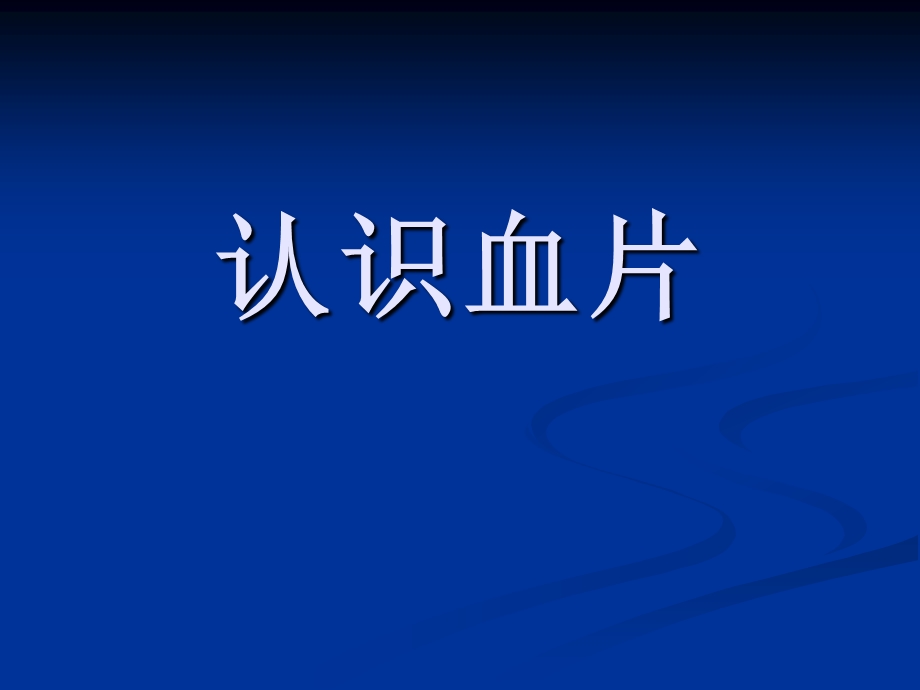 认识血片